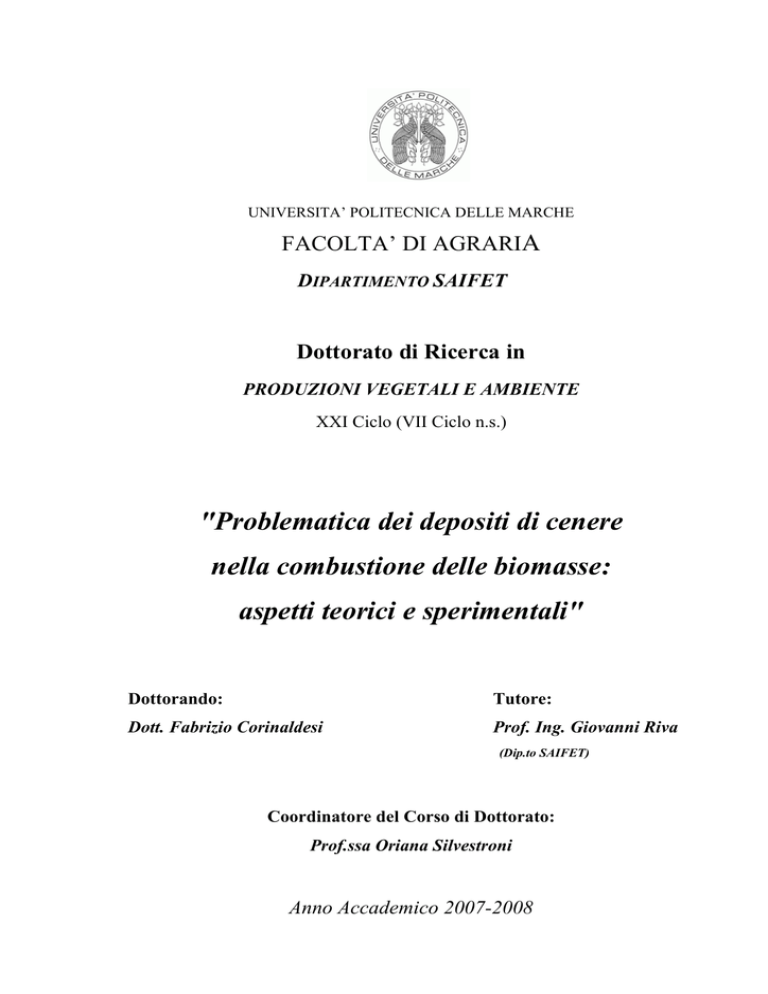 UNIVERSITA' POLITECNICA DELLE MARCHE

UNIVERSITA' POLITECNICA DELLE MARCHE

FACOLTA' DI AGRARIA

DIPARTIMENTO SAIFET

Dottorato di Ricerca in

PRODUZIONI VEGETALI E AMBIENTE

XXI Ciclo (VII Ciclo n.s.)

"Problematica dei depositi di cenere nella combustione delle biomasse: aspetti teorici e sperimentali"

Dottorando:

Dott. Fabrizio Corinaldesi

Tutore:

Prof. Ing. Giovanni Riva

(Dip.to SAIFET)

Coordinatore del Corso di Dottorato:

Prof.ssa Oriana Silvestroni

Anno Accademico 2007-2008